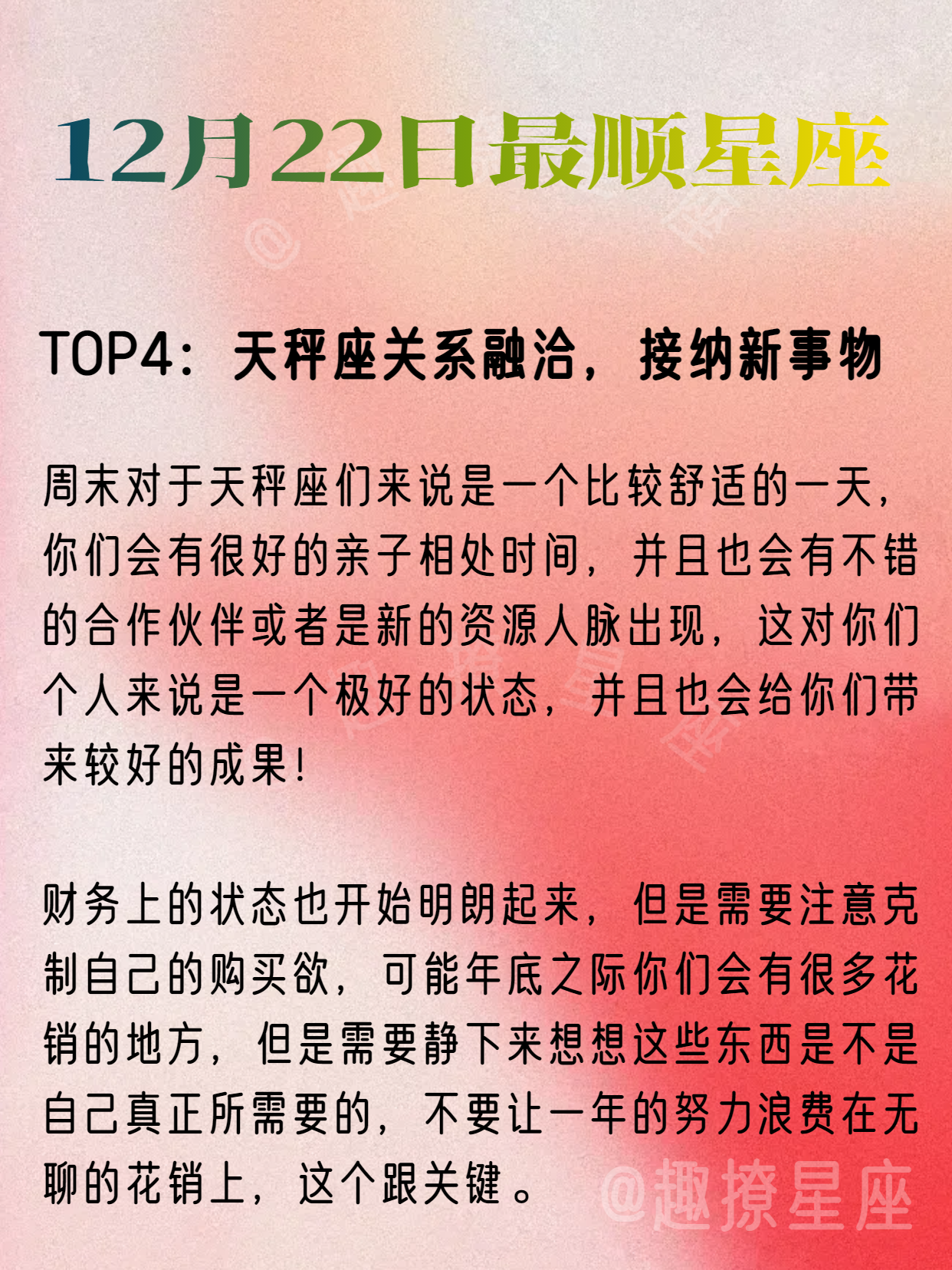 12月22日最顺星座

TOP4：天秤座关系融洽，接纳新事物

周末对于天秤座们来说是一个比较舒适的一天，你们会有很好的亲子相处时间，并且也会有不错的合作伙伴或者是新的资源人脉出现，这对你们个人来说是一个极好的状态，并且也会给你们带来较好的成果！

财务上的状态也开始明朗起来，但是需要注意克制自己的购买欲，可能年底之际你们会有很多花销的地方，但是需要静下来想想这些东西是不是自己真正所需要的，不要让一年的努力浪费在无聊的花销上，这个跟关键。

@趣撩星座